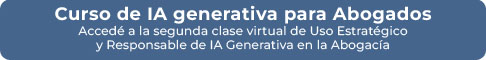 Curso de IA generativa para Abogados
Accedé a la segunda clase virtual de Uso Estratégico y Responsable de IA Generativa en la Abogacía